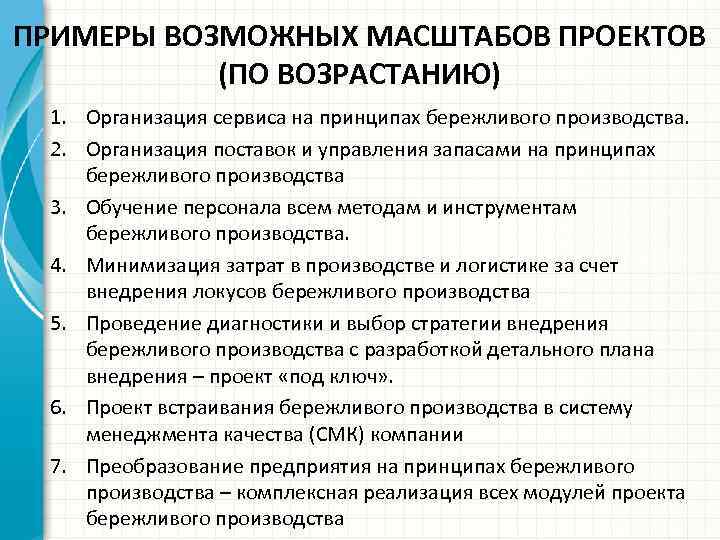 ПРИМЕРЫ ВОЗМОЖНЫХ МАСШТАБОВ ПРОЕКТОВ (ПО ВОЗРАСТАНИЮ)

1. Организация сервиса на принципах бережливого производства.
2. Организация поставок и управления запасами на принципах бережливого производства
3. Обучение персонала всем методам и инструментам бережливого производства.
4. Минимизация затрат в производстве и логистике за счет внедрения локусов бережливого производства
5. Проведение диагностики и выбор стратегии внедрения бережливого производства с разработкой детального плана внедрения – проект «под ключ».
6. Проект встраивания бережливого производства в систему менеджмента качества (СМК) компании
7. Преобразование предприятия на принципах бережливого производства – комплексная реализация всех модулей проекта бережливого производства